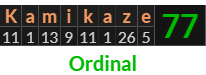 | K | a | m | i | k | a | z | e | 77 |
|---|---|---|---|---|---|---|---|---|
| 11 | 1 | 13 | 9 | 11 | 1 | 26 | 5 | |

Ordinal